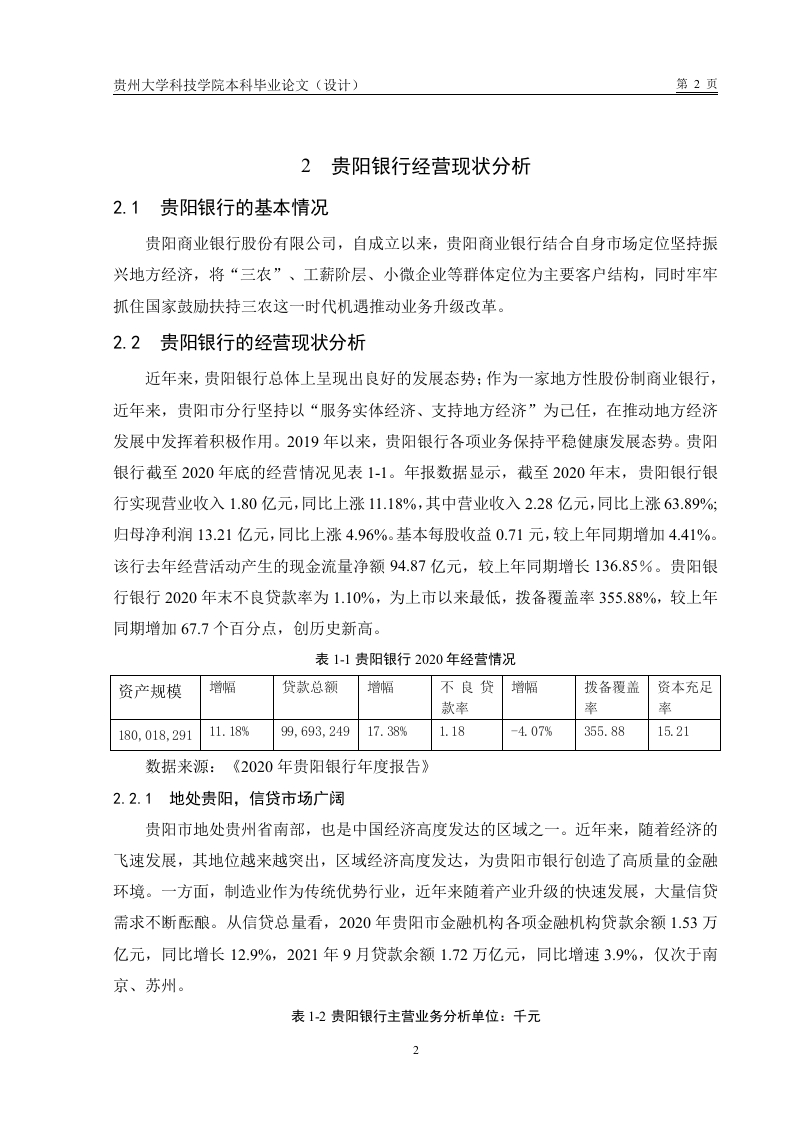 贵州大学科技学院本科毕业论文（设计）　　第 2 页

2　贵阳银行经营现状分析

2.1　贵阳银行的基本情况

贵阳商业银行股份有限公司，自成立以来，贵阳商业银行结合自身市场定位坚持振兴地方经济，将“三农”、工薪阶层、小微企业等群体定位为主要客户结构，同时牢牢抓住国家鼓励扶持三农这一时代机遇推动业务升级改革。

2.2　贵阳银行的经营现状分析

近年来，贵阳银行总体上呈现出良好的发展态势；作为一家地方性股份制商业银行，近年来，贵阳市分行坚持以“服务实体经济、支持地方经济”为己任，在推动地方经济发展中发挥着积极作用。2019 年以来，贵阳银行各项业务保持平稳健康发展态势。贵阳银行截至 2020 年底的经营情况见表 1-1。年报数据显示，截至 2020 年末，贵阳银行银行实现营业收入 1.80 亿元，同比上涨 11.18%，其中营业收入 2.28 亿元，同比上涨 63.89%；归母净利润 13.21 亿元，同比上涨 4.96%。基本每股收益 0.71 元，较上年同期增加 4.41%。该行去年经营活动产生的现金流量净额 94.87 亿元，较上年同期增长 136.85％。贵阳银行银行 2020 年末不良贷款率为 1.10%，为上市以来最低，拨备覆盖率 355.88%，较上年同期增加 67.7 个百分点，创历史新高。

表 1-1 贵阳银行 2020 年经营情况

| 资产规模 | 增幅 | 贷款总额 | 增幅 | 不良贷款率 | 增幅 | 拨备覆盖率 | 资本充足率 |
|---|---|---|---|---|---|---|---|
| 180,018,291 | 11.18% | 99,693,249 | 17.38% | 1.18 | -4.07% | 355.88 | 15.21 |

数据来源：《2020 年贵阳银行年度报告》

2.2.1　地处贵阳，信贷市场广阔

贵阳市地处贵州省南部，也是中国经济高度发达的区域之一。近年来，随着经济的飞速发展，其地位越来越突出，区域经济高度发达，为贵阳市银行创造了高质量的金融环境。一方面，制造业作为传统优势行业，近年来随着产业升级的快速发展，大量信贷需求不断酝酿。从信贷总量看，2020 年贵阳市金融机构各项金融机构贷款余额 1.53 万亿元，同比增长 12.9%，2021 年 9 月贷款余额 1.72 万亿元，同比增速 3.9%，仅次于南京、苏州。

表 1-2 贵阳银行主营业务分析单位：千元

2